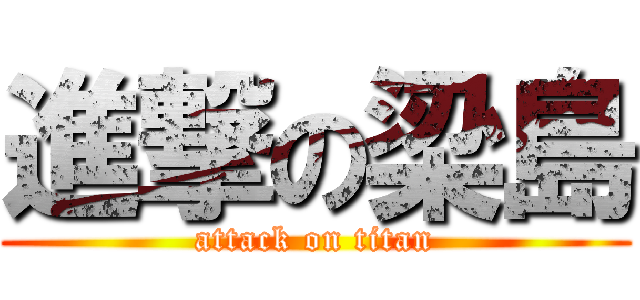 進撃の梁島
attack on titan